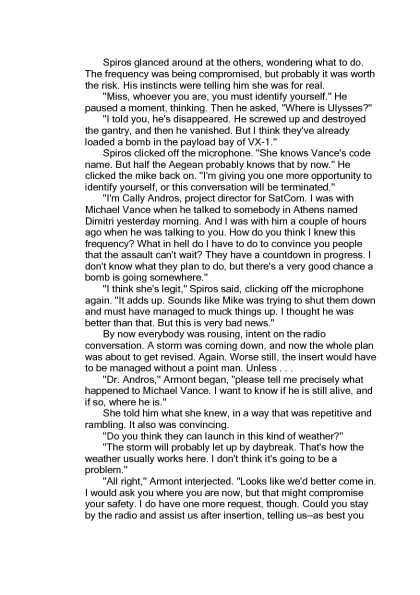 Spiros glanced around at the others, wondering what to do. The frequency was being compromised, but probably it was worth the risk. His instincts were telling him she was for real.

"Miss, whoever you are, you must identify yourself." He paused a moment, thinking. Then he asked, "Where is Ulysses?"

"I told you, he's disappeared. He screwed up and destroyed the gantry, and then he vanished. But I think they've already loaded a bomb in the payload bay of VX-1."

Spiros clicked off the microphone. "She knows Vance's code name. But half the Aegean probably knows that by now." He clicked the mike back on. "I'm giving you one more opportunity to identify yourself, or this conversation will be terminated."

"I'm Cally Andros, project director for SatCom. I was with Michael Vance when he talked to somebody in Athens named Dimitri yesterday morning. And I was with him a couple of hours ago when he was talking to you. How do you think I knew this frequency? What in hell do I have to do to convince you people that the assault can't wait? They have a countdown in progress. I don't know what they plan to do, but there's a very good chance a bomb is going somewhere."

"I think she's legit," Spiros said, clicking off the microphone again. "It adds up. Sounds like Mike was trying to shut them down and must have managed to muck things up. I thought he was better than that. But this is very bad news."

By now everybody was rousing, intent on the radio conversation. A storm was coming down, and now the whole plan was about to get revised. Again. Worse still, the insert would have to be managed without a point man. Unless . . .

"Dr. Andros," Armont began, "please tell me precisely what happened to Michael Vance. I want to know if he is still alive, and if so, where he is."

She told him what she knew, in a way that was repetitive and rambling. It also was convincing.

"Do you think they can launch in this kind of weather?"

"The storm will probably let up by daybreak. That's how the weather usually works here. I don't think it's going to be a problem."

"All right," Armont interjected. "Looks like we'd better come in. I would ask you where you are now, but that might compromise your safety. I do have one more request, though. Could you stay by the radio and assist us after insertion, telling us–as best you